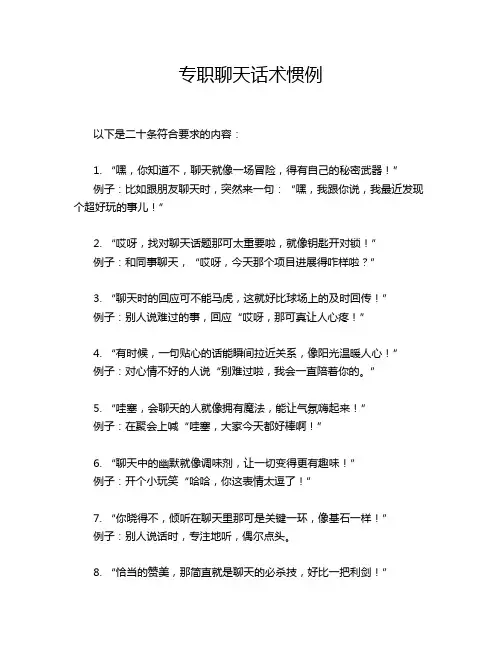 专职聊天话术惯例

以下是二十条符合要求的内容：

1. “嘿，你知道不，聊天就像一场冒险，得有自己的秘密武器！”
例子：比如跟朋友聊天时，突然来一句：“嘿，我跟你说，我最近发现个超好玩的事儿！”

2. “哎呀，找对聊天话题那可太重要啦，就像钥匙开对锁！”
例子：和同事聊天，“哎呀，今天那个项目进展得咋样啦？”

3. “聊天时的回应可不能马虎，这就好比球场上的及时回传！”
例子：别人说难过的事，回应“哎呀，那可真让人心疼！”

4. “有时候，一句贴心的话能瞬间拉近关系，像阳光温暖人心！”
例子：对心情不好的人说“别难过啦，我会一直陪着你的。”

5. “哇塞，会聊天的人就像拥有魔法，能让气氛嗨起来！”
例子：在聚会上喊“哇塞，大家今天都好棒啊！”

6. “聊天中的幽默就像调味剂，让一切变得更有趣味！”
例子：开个小玩笑“哈哈，你这表情太逗了！”

7. “你晓得不，倾听在聊天里那可是关键一环，像基石一样！”
例子：别人说话时，专注地听，偶尔点头。

8. “恰当的赞美，那简直就是聊天的必杀技，好比一把利剑！”